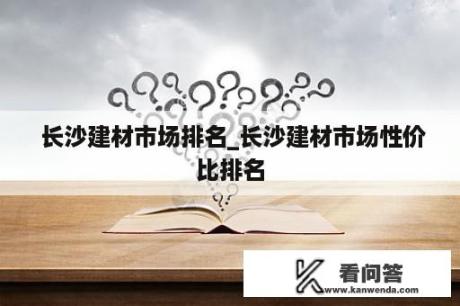 长沙建材市场排名_长沙建材市场性价比排名

看问答
www.kanwenda.com